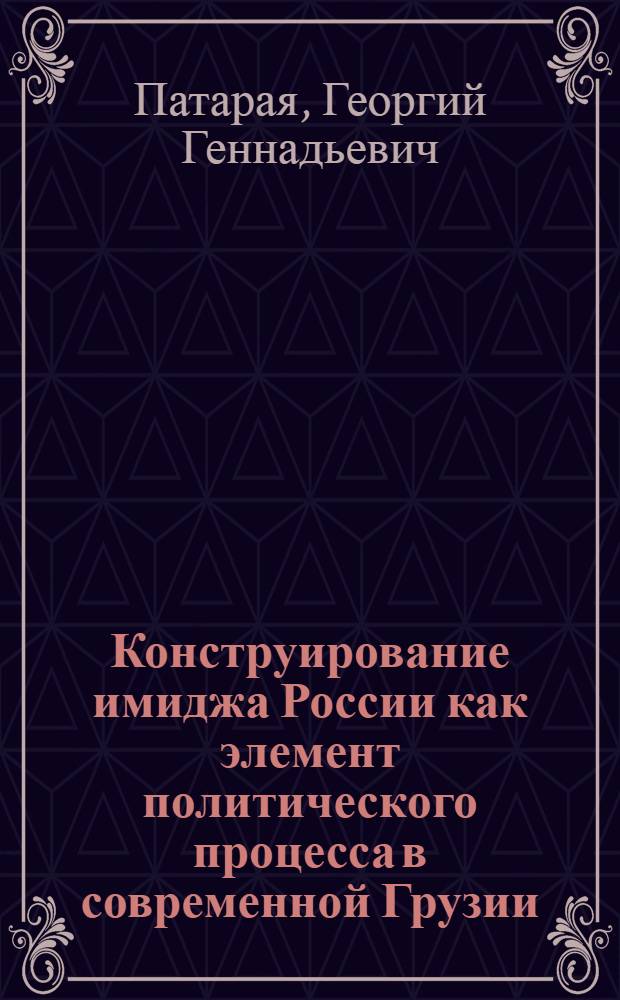 Патарая, Георгий Геннадьевич

Конструирование имиджа России как элемент политического процесса в современной Грузии